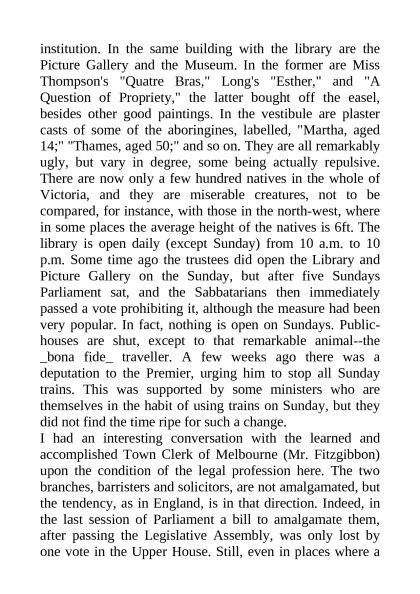 institution. In the same building with the library are the Picture Gallery and the Museum. In the former are Miss Thompson's "Quatre Bras," Long's "Esther," and "A Question of Propriety," the latter bought off the easel, besides other good paintings. In the vestibule are plaster casts of some of the aboringines, labelled, "Martha, aged 14;" "Thames, aged 50;" and so on. They are all remarkably ugly, but vary in degree, some being actually repulsive. There are now only a few hundred natives in the whole of Victoria, and they are miserable creatures, not to be compared, for instance, with those in the north-west, where in some places the average height of the natives is 6ft. The library is open daily (except Sunday) from 10 a.m. to 10 p.m. Some time ago the trustees did open the Library and Picture Gallery on the Sunday, but after five Sundays Parliament sat, and the Sabbatarians then immediately passed a vote prohibiting it, although the measure had been very popular. In fact, nothing is open on Sundays. Public-houses are shut, except to that remarkable animal--the _bona fide_ traveller. A few weeks ago there was a deputation to the Premier, urging him to stop all Sunday trains. This was supported by some ministers who are themselves in the habit of using trains on Sunday, but they did not find the time ripe for such a change.
I had an interesting conversation with the learned and accomplished Town Clerk of Melbourne (Mr. Fitzgibbon) upon the condition of the legal profession here. The two branches, barristers and solicitors, are not amalgamated, but the tendency, as in England, is in that direction. Indeed, in the last session of Parliament a bill to amalgamate them, after passing the Legislative Assembly, was only lost by one vote in the Upper House. Still, even in places where a